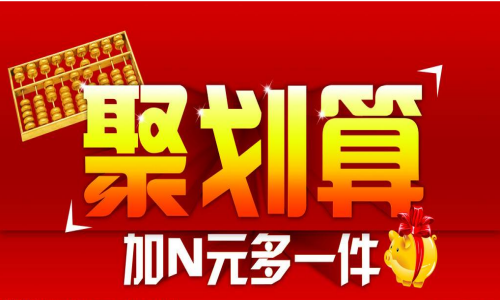 聚划算

加N元多一件